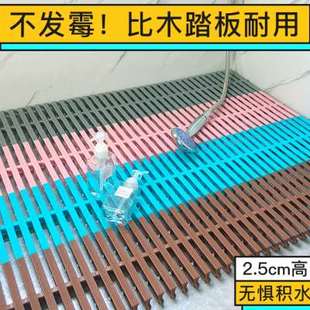 不发霉！比木踏板耐用

2.5cm高
无惧积水